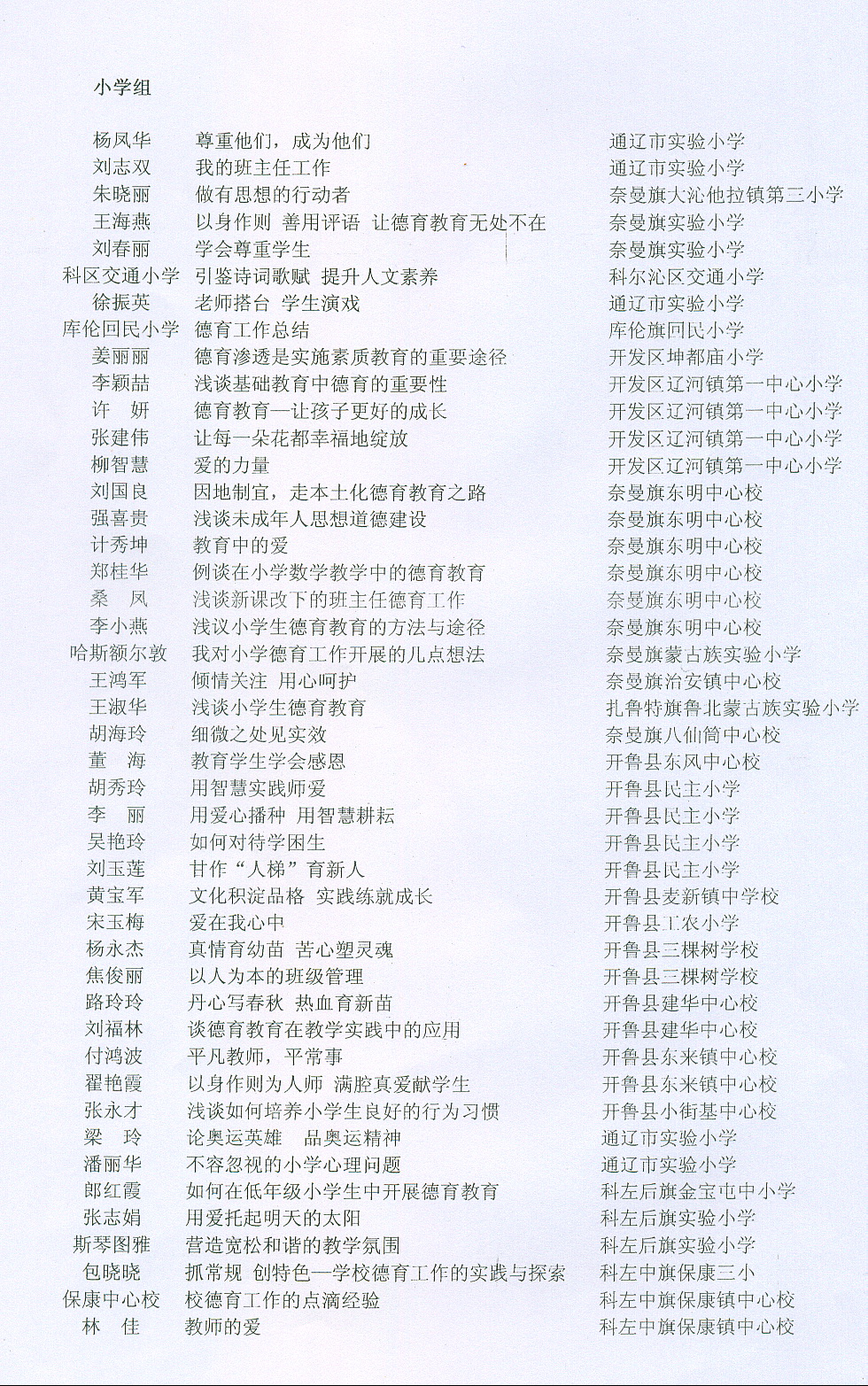 小学组

| | | |
|---|---|---|
| 杨凤华 | 尊重他们，成为他们 | 通辽市实验小学 |
| 刘志双 | 我的班主任工作 | 通辽市实验小学 |
| 朱晓丽 | 做有思想的行动者 | 奈曼旗大沁他拉镇第三小学 |
| 王海燕 | 以身作则 善用评语 让德育教育无处不在 | 奈曼旗实验小学 |
| 刘春丽 | 学会尊重学生 | 奈曼旗实验小学 |
| 科区交通小学 | 引鉴诗词歌赋 提升人文素养 | 科尔沁区交通小学 |
| 徐振英 | 老师搭台 学生演戏 | 通辽市实验小学 |
| 库伦回民小学 | 德育工作总结 | 库伦旗回民小学 |
| 姜丽丽 | 德育渗透是实施素质教育的重要途径 | 开发区坤都庙小学 |
| 李颖喆 | 浅谈基础教育中德育的重要性 | 开发区辽河镇第一中心小学 |
| 许　妍 | 德育教育—让孩子更好的成长 | 开发区辽河镇第一中心小学 |
| 张建伟 | 让每一朵花都幸福地绽放 | 开发区辽河镇第一中心小学 |
| 柳智慧 | 爱的力量 | 开发区辽河镇第一中心小学 |
| 刘国良 | 因地制宜，走本土化德育教育之路 | 奈曼旗东明中心校 |
| 强喜贵 | 浅谈未成年人思想道德建设 | 奈曼旗东明中心校 |
| 计秀坤 | 教育中的爱 | 奈曼旗东明中心校 |
| 郑桂华 | 例谈在小学数学教学中的德育教育 | 奈曼旗东明中心校 |
| 桑　凤 | 浅谈新课改下的班主任德育工作 | 奈曼旗东明中心校 |
| 李小燕 | 浅议小学生德育教育的方法与途径 | 奈曼旗东明中心校 |
| 哈斯额尔敦 | 我对小学德育工作开展的几点想法 | 奈曼旗蒙古族实验小学 |
| 王鸿军 | 倾情关注 用心呵护 | 奈曼旗治安镇中心校 |
| 王淑华 | 浅谈小学生德育教育 | 扎鲁特旗鲁北蒙古族实验小学 |
| 胡海玲 | 细微之处见实效 | 奈曼旗八仙筒中心校 |
| 董　海 | 教育学生学会感恩 | 开鲁县东风中心校 |
| 胡秀玲 | 用智慧实践师爱 | 开鲁县民主小学 |
| 李　丽 | 用爱心播种 用智慧耕耘 | 开鲁县民主小学 |
| 吴艳玲 | 如何对待学困生 | 开鲁县民主小学 |
| 刘玉莲 | 甘作“人梯”育新人 | 开鲁县民主小学 |
| 黄宝军 | 文化积淀品格 实践练就成长 | 开鲁县麦新镇中学校 |
| 宋玉梅 | 爱在我心中 | 开鲁县工农小学 |
| 杨永杰 | 真情育幼苗 苦心塑灵魂 | 开鲁县三棵树学校 |
| 焦俊丽 | 以人为本的班级管理 | 开鲁县三棵树学校 |
| 路玲玲 | 丹心写春秋 热血育新苗 | 开鲁县建华中心校 |
| 刘福林 | 谈德育教育在教学实践中的应用 | 开鲁县建华中心校 |
| 付鸿波 | 平凡教师，平常事 | 开鲁县东来镇中心校 |
| 翟艳霞 | 以身作则为人师 满腔真爱献学生 | 开鲁县东来镇中心校 |
| 张永才 | 浅谈如何培养小学生良好的行为习惯 | 开鲁县小街基中心校 |
| 梁　玲 | 论奥运英雄　品奥运精神 | 通辽市实验小学 |
| 潘丽华 | 不容忽视的小学心理问题 | 通辽市实验小学 |
| 郎红霞 | 如何在低年级小学生中开展德育教育 | 科左后旗金宝屯中小学 |
| 张志娟 | 用爱托起明天的太阳 | 科左后旗实验小学 |
| 斯琴图雅 | 营造宽松和谐的教学氛围 | 科左后旗实验小学 |
| 包晓晓 | 抓常规 创特色—学校德育工作的实践与探索 | 科左中旗保康三小 |
| 保康中心校 | 校德育工作的点滴经验 | 科左中旗保康镇中心校 |
| 林　佳 | 教师的爱 | 科左中旗保康镇中心校 |